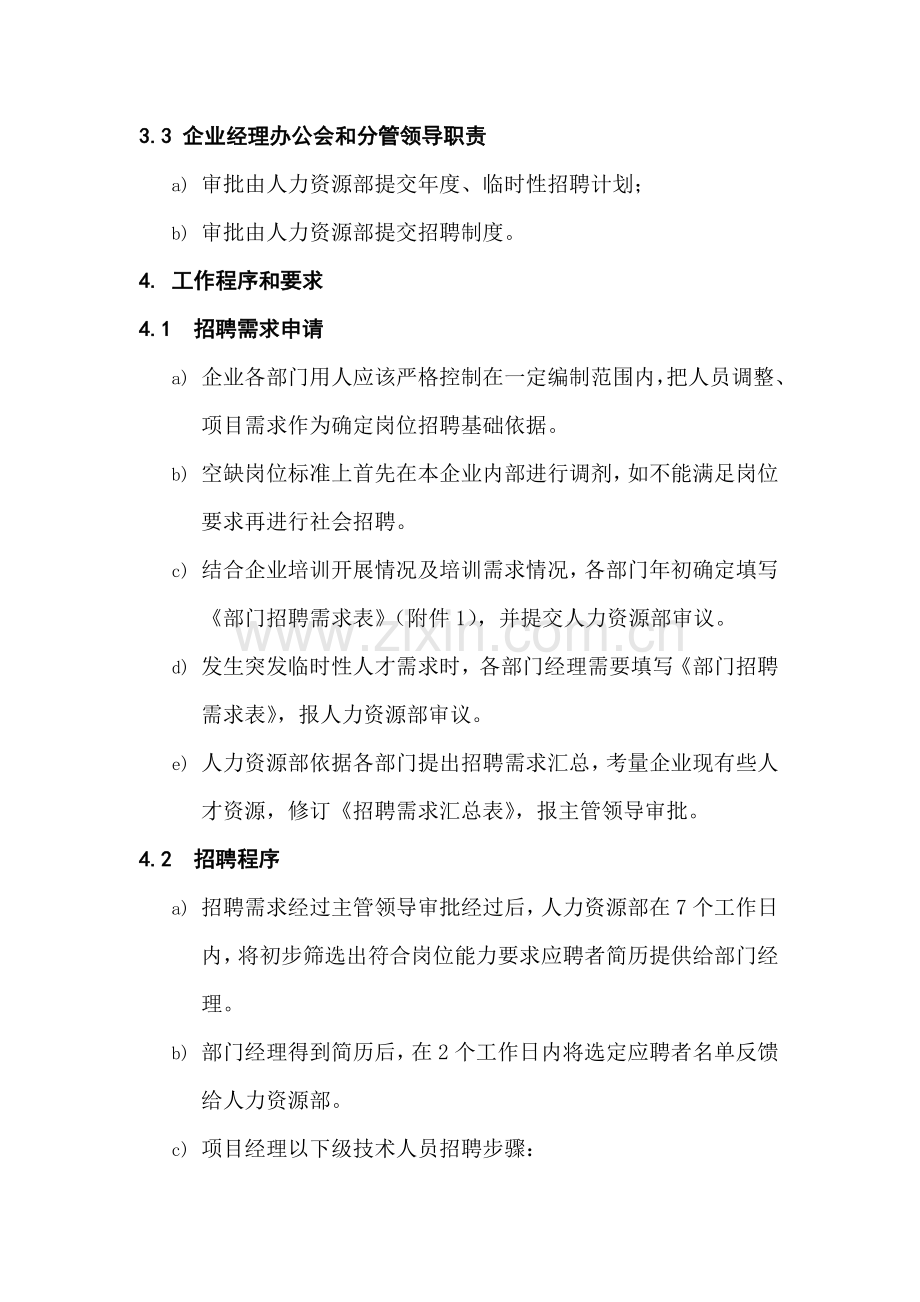 3.3 企业经理办公会和分管领导职责

a) 审批由人力资源部提交年度、临时性招聘计划；

b) 审批由人力资源部提交招聘制度。

4. 工作程序和要求

4.1 招聘需求申请

a) 企业各部门用人应该严格控制在一定编制范围内，把人员调整、项目需求作为确定岗位招聘基础依据。

b) 空缺岗位标准上首先在本企业内部进行调剂，如不能满足岗位要求再进行社会招聘。

c) 结合企业培训开展情况及培训需求情况，各部门年初确定填写《部门招聘需求表》（附件1），并提交人力资源部审议。

d) 发生突发临时性人才需求时，各部门经理需要填写《部门招聘需求表》，报人力资源部审议。

e) 人力资源部依据各部门提出招聘需求汇总，考量企业现有些人才资源，修订《招聘需求汇总表》，报主管领导审批。

4.2 招聘程序

a) 招聘需求经过主管领导审批经过后，人力资源部在7个工作日内，将初步筛选出符合岗位能力要求应聘者简历提供给部门经理。

b) 部门经理得到简历后，在2个工作日内将选定应聘者名单反馈给人力资源部。

c) 项目经理以下级技术人员招聘步骤：

www.zixin.com.cn